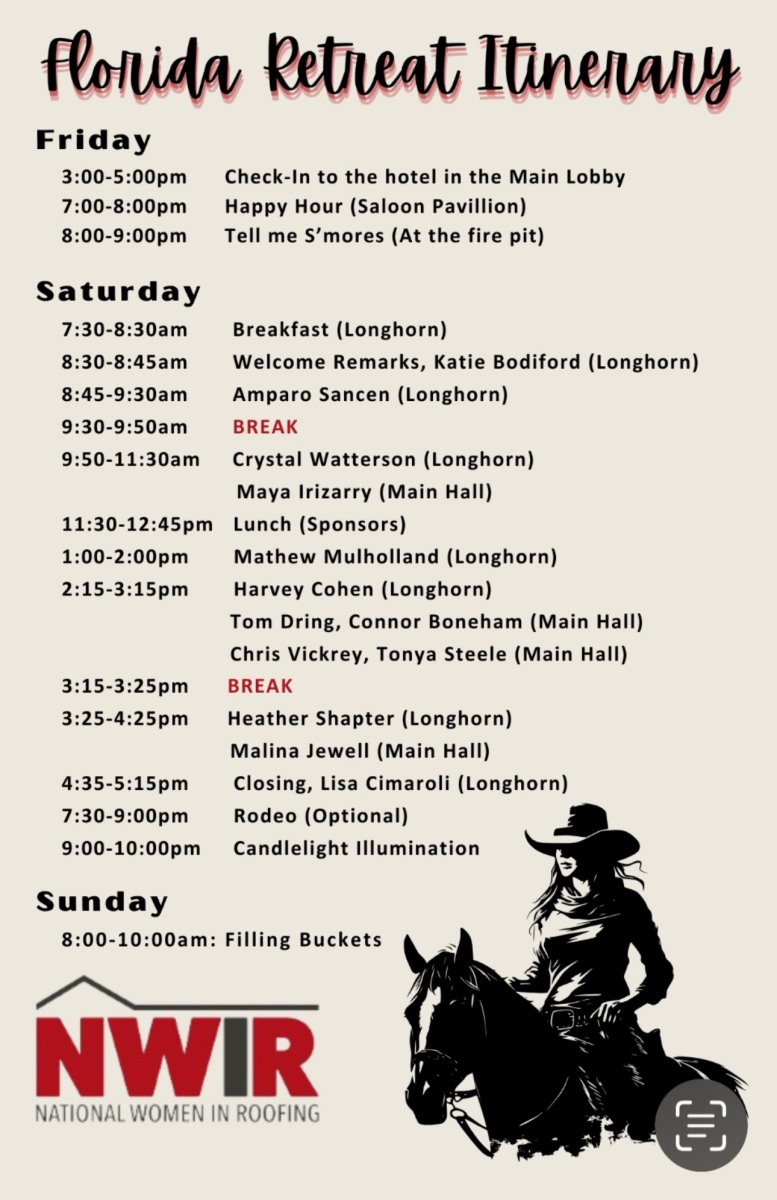 Florida Retreat Itinerary

Friday

3:00-5:00pm Check-In to the hotel in the Main Lobby
7:00-8:00pm Happy Hour (Saloon Pavillion)
8:00-9:00pm Tell me S'mores (At the fire pit)

Saturday

7:30-8:30am Breakfast (Longhorn)
8:30-8:45am Welcome Remarks, Katie Bodiford (Longhorn)
8:45-9:30am Amparo Sancen (Longhorn)
9:30-9:50am BREAK
9:50-11:30am Crystal Watterson (Longhorn)
Maya Irizarry (Main Hall)
11:30-12:45pm Lunch (Sponsors)
1:00-2:00pm Mathew Mulholland (Longhorn)
2:15-3:15pm Harvey Cohen (Longhorn)
Tom Dring, Connor Boneham (Main Hall)
Chris Vickrey, Tonya Steele (Main Hall)
3:15-3:25pm BREAK
3:25-4:25pm Heather Shapter (Longhorn)
Malina Jewell (Main Hall)
4:35-5:15pm Closing, Lisa Cimaroli (Longhorn)
7:30-9:00pm Rodeo (Optional)
9:00-10:00pm Candlelight Illumination

Sunday

8:00-10:00am: Filling Buckets

NWIR
NATIONAL WOMEN IN ROOFING